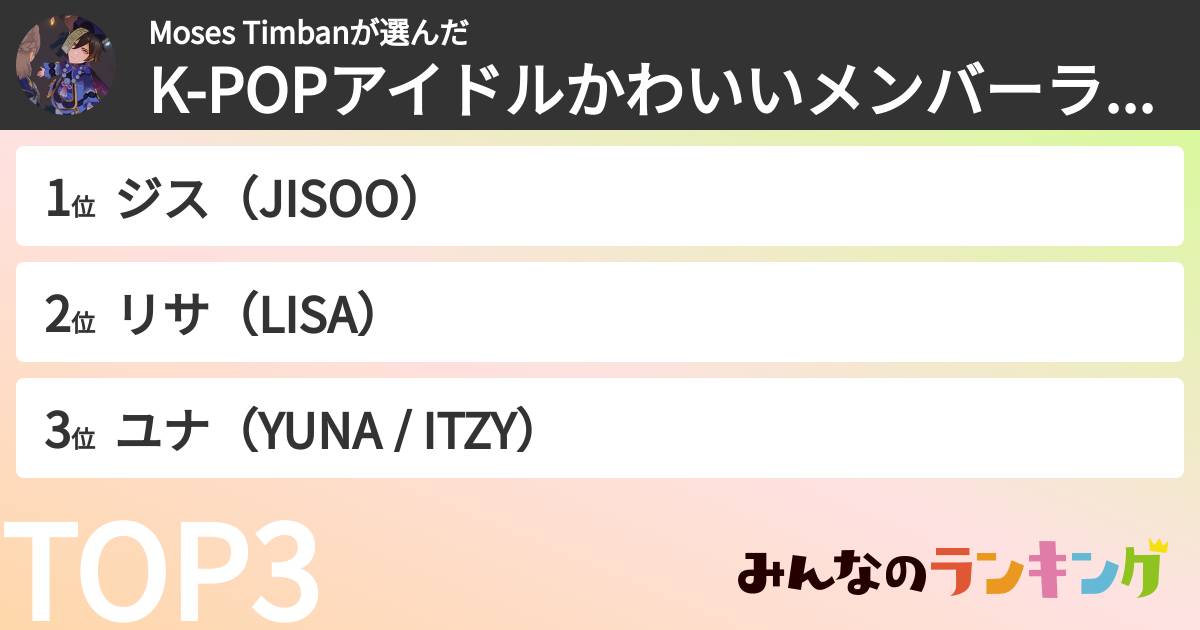 Moses Timbanが選んだ
K-POPアイドルかわいいメンバーラ...

1位 ジス（JISOO）

2位 リサ（LISA）

3位 ユナ（YUNA / ITZY）

TOP3

みんなのランキング